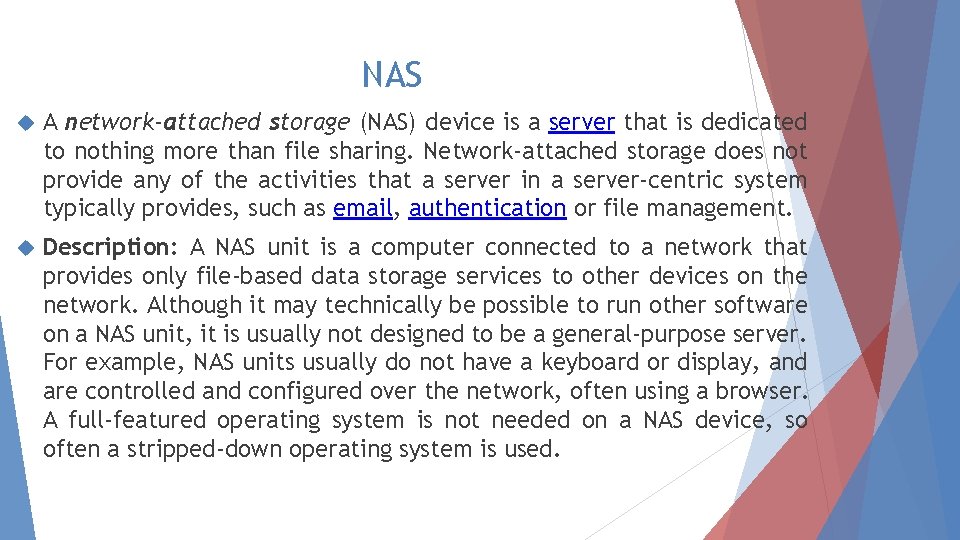 NAS

A network-attached storage (NAS) device is a server that is dedicated to nothing more than file sharing. Network-attached storage does not provide any of the activities that a server in a server-centric system typically provides, such as email, authentication or file management.

Description: A NAS unit is a computer connected to a network that provides only file-based data storage services to other devices on the network. Although it may technically be possible to run other software on a NAS unit, it is usually not designed to be a general-purpose server. For example, NAS units usually do not have a keyboard or display, and are controlled and configured over the network, often using a browser. A full-featured operating system is not needed on a NAS device, so often a stripped-down operating system is used.